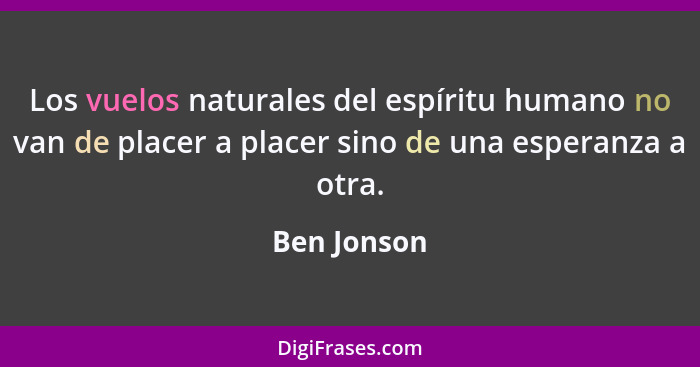 Los vuelos naturales del espíritu humano no van de placer a placer sino de una esperanza a otra.

Ben Jonson

DigiFrases.com